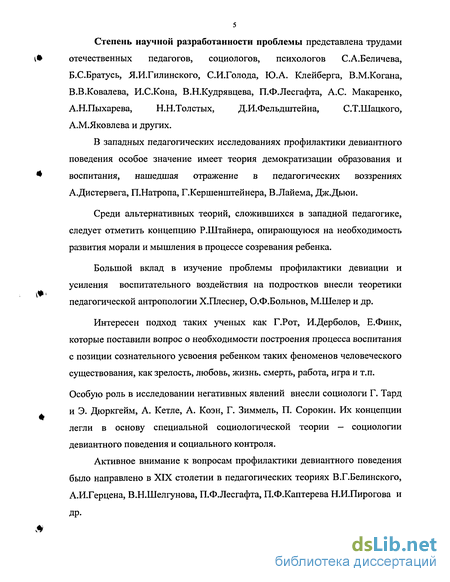 5

Степень научной разработанности проблемы представлена трудами отечественных педагогов, социологов, психологов С.А.Беличева, Б.С.Братусь, Я.И.Гилинского, С.И.Голода, Ю.А. Клейберга, В.М.Когана, В.В.Ковалева, И.С.Кона, В.Н.Кудрявцева, П.Ф.Лесгафта, А.С. Макаренко, А.Н.Пыхарева, Н.Н.Толстых, Д.И.Фельдштейна, С.Т.Шацкого, А.М.Яковлева и других.

В западных педагогических исследованиях профилактики девиантного поведения особое значение имеет теория демократизации образования и воспитания, нашедшая отражение в педагогических воззрениях А.Дистервега, П.Натропа, Г.Кершенштейнера, В.Лайема, Дж.Дьюи.

Среди альтернативных теорий, сложившихся в западной педагогике, следует отметить концепцию Р.Штайнера, опирающуюся на необходимость развития морали и мышления в процессе созревания ребенка.

Большой вклад в изучение проблемы профилактики девиации и усиления воспитательного воздействия на подростков внесли теоретики педагогической антропологии Х.Плеснер, О.Ф.Больнов, М.Шелер и др.

Интересен подход таких ученых как Г.Рот, И.Дерболов, Е.Финк, которые поставили вопрос о необходимости построения процесса воспитания с позиции сознательного усвоения ребенком таких феноменов человеческого существования, как зрелость, любовь, жизнь. смерть, работа, игра и т.п.

Особую роль в исследовании негативных явлений внесли социологи Г. Тард и Э. Дюркгейм, А. Кетле, А. Коэн, Г. Зиммель, П. Сорокин. Их концепции легли в основу специальной социологической теории – социологии девиантного поведения и социального контроля.

Активное внимание к вопросам профилактики девиантного поведения было направлено в XIX столетии в педагогических теориях В.Г.Белинского, А.И.Герцена, В.Н.Шелгунова, П.Ф.Лесгафта, П.Ф.Каптерева Н.И.Пирогова и др.

dsLib.net
библиотека диссертаций